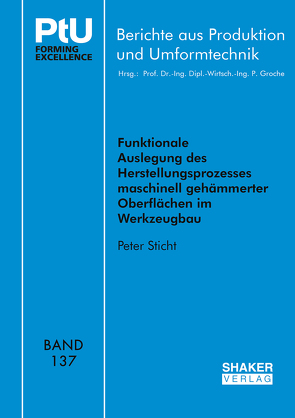 PtU
FORMING EXCELLENCE

Berichte aus Produktion und Umformtechnik

Hrsg.: Prof. Dr.-Ing. Dipl.-Wirtsch.-Ing. P. Groche

Funktionale Auslegung des Herstellungsprozesses maschinell gehämmerter Oberflächen im Werkzeugbau

Peter Sticht

BAND
137

SHAKER
VERLAG